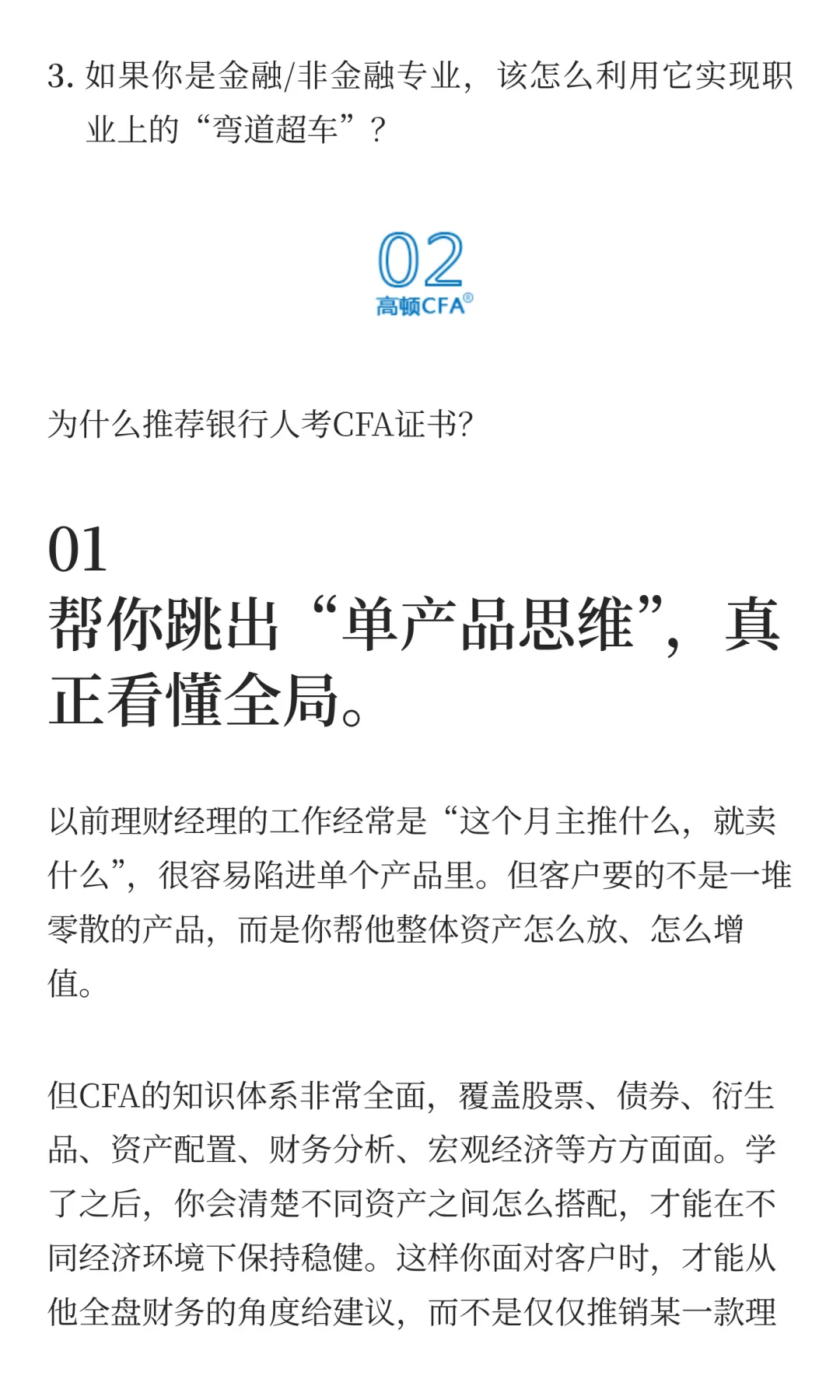 3. 如果你是金融/非金融专业，该怎么利用它实现职业上的“弯道超车”？

02
高顿CFA®

为什么推荐银行人考CFA证书?

01
帮你跳出“单产品思维”，真正看懂全局。

以前理财经理的工作经常是“这个月主推什么，就卖什么”，很容易陷进单个产品里。但客户要的不是一堆零散的产品，而是你帮他整体资产怎么放、怎么增值。

但CFA的知识体系非常全面，覆盖股票、债券、衍生品、资产配置、财务分析、宏观经济等方方面面。学了之后，你会清楚不同资产之间怎么搭配，才能在不同经济环境下保持稳健。这样你面对客户时，才能从他全盘财务的角度给建议，而不是仅仅推销某一款理